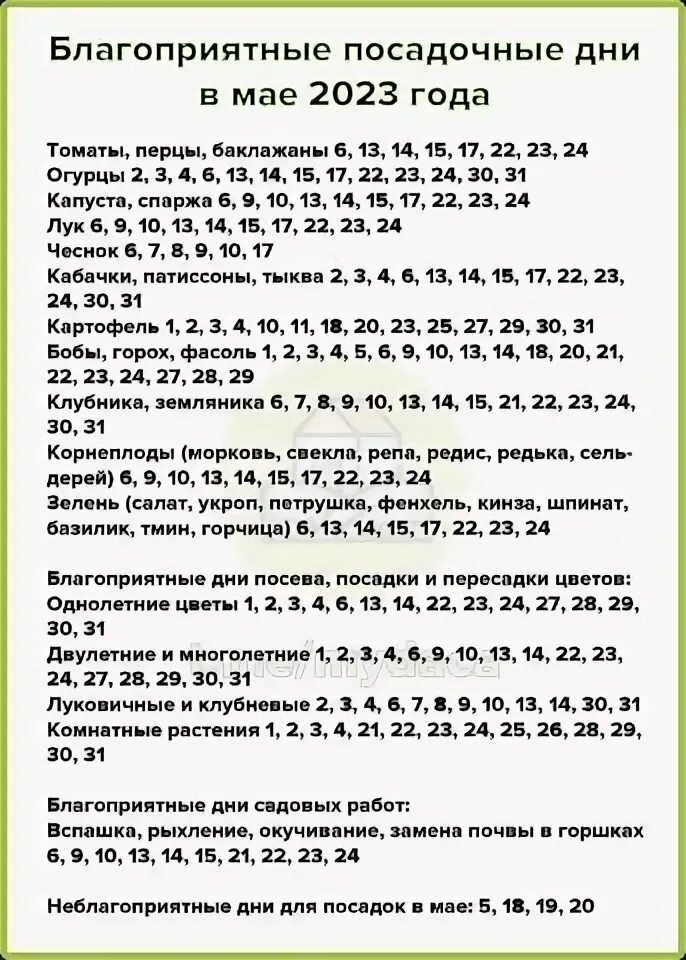 Благоприятные посадочные дни в мае 2023 года

Томаты, перцы, баклажаны 6, 13, 14, 15, 17, 22, 23, 24
Огурцы 2, 3, 4, 6, 13, 14, 15, 17, 22, 23, 24, 30, 31
Капуста, спаржа 6, 9, 10, 13, 14, 15, 17, 22, 23, 24
Лук 6, 9, 10, 13, 14, 15, 17, 22, 23, 24
Чеснок 6, 7, 8, 9, 10, 17
Кабачки, патиссоны, тыква 2, 3, 4, 6, 13, 14, 15, 17, 22, 23, 24, 30, 31
Картофель 1, 2, 3, 4, 10, 11, 18, 20, 23, 25, 27, 29, 30, 31
Бобы, горох, фасоль 1, 2, 3, 4, 5, 6, 9, 10, 13, 14, 18, 20, 21, 22, 23, 24, 27, 28, 29
Клубника, земляника 6, 7, 8, 9, 10, 13, 14, 15, 21, 22, 23, 24, 30, 31
Корнеплоды (морковь, свекла, репа, редис, редька, сельдерей) 6, 9, 10, 13, 14, 15, 17, 22, 23, 24
Зелень (салат, укроп, петрушка, фенхель, кинза, шпинат, базилик, тмин, горчица) 6, 13, 14, 15, 17, 22, 23, 24

Благоприятные дни посева, посадки и пересадки цветов:
Однолетние цветы 1, 2, 3, 4, 6, 13, 14, 22, 23, 24, 27, 28, 29, 30, 31
Двулетние и многолетние 1, 2, 3, 4, 6, 9, 10, 13, 14, 22, 23, 24, 27, 28, 29, 30, 31
Луковичные и клубневые 2, 3, 4, 6, 7, 8, 9, 10, 13, 14, 30, 31
Комнатные растения 1, 2, 3, 4, 21, 22, 23, 24, 25, 26, 28, 29, 30, 31

Благоприятные дни садовых работ:
Вспашка, рыхление, окучивание, замена почвы в горшках 6, 9, 10, 13, 14, 15, 21, 22, 23, 24

Неблагоприятные дни для посадок в мае: 5, 18, 19, 20